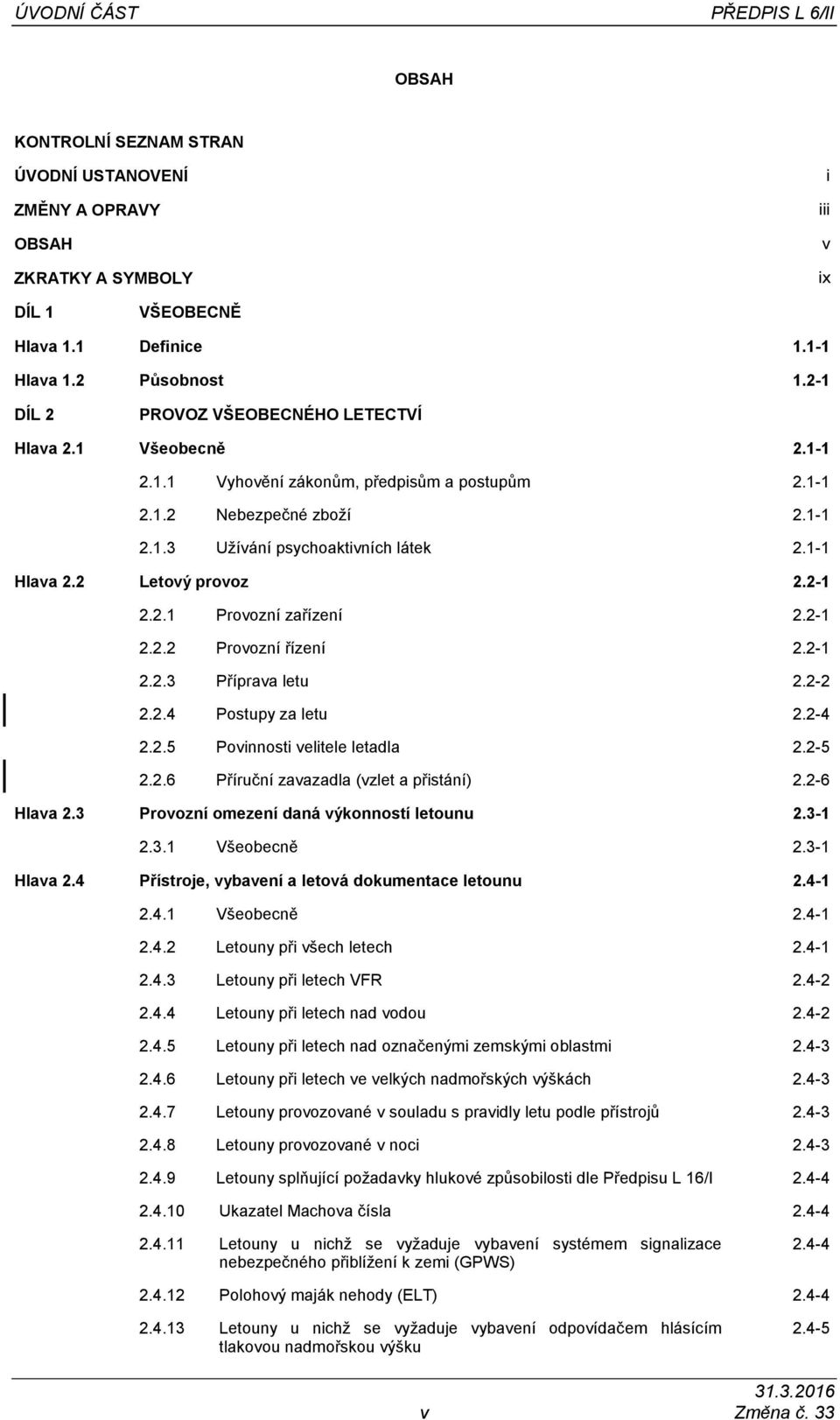 ÚVODNÍ ČÁST PŘEDPIS L 6/II

OBSAH

KONTROLNÍ SEZNAM STRAN
ÚVODNÍ USTANOVENÍ i
ZMĚNY A OPRAVY iii
OBSAH v
ZKRATKY A SYMBOLY ix

DÍL 1 VŠEOBECNĚ
Hlava 1.1 Definice 1.1-1
Hlava 1.2 Působnost 1.2-1
DÍL 2 PROVOZ VŠEOBECNÉHO LETECTVÍ
Hlava 2.1 Všeobecně 2.1-1
2.1.1 Vyhovění zákonům, předpisům a postupům 2.1-1
2.1.2 Nebezpečné zboží 2.1-1
2.1.3 Užívání psychoaktivních látek 2.1-1
Hlava 2.2 Letový provoz 2.2-1
2.2.1 Provozní zařízení 2.2-1
2.2.2 Provozní řízení 2.2-1
2.2.3 Příprava letu 2.2-2
2.2.4 Postupy za letu 2.2-4
2.2.5 Povinnosti velitele letadla 2.2-5
2.2.6 Příruční zavazadla (vzlet a přistání) 2.2-6
Hlava 2.3 Provozní omezení daná výkonností letounu 2.3-1
2.3.1 Všeobecně 2.3-1
Hlava 2.4 Přístroje, vybavení a letová dokumentace letounu 2.4-1
2.4.1 Všeobecně 2.4-1
2.4.2 Letouny při všech letech 2.4-1
2.4.3 Letouny při letech VFR 2.4-2
2.4.4 Letouny při letech nad vodou 2.4-2
2.4.5 Letouny při letech nad označenými zemskými oblastmi 2.4-3
2.4.6 Letouny při letech ve velkých nadmořských výškách 2.4-3
2.4.7 Letouny provozované v souladu s pravidly letu podle přístrojů 2.4-3
2.4.8 Letouny provozované v noci 2.4-3
2.4.9 Letouny splňující požadavky hlukové způsobilosti dle Předpisu L 16/I 2.4-4
2.4.10 Ukazatel Machova čísla 2.4-4
2.4.11 Letouny u nichž se vyžaduje vybavení systémem signalizace nebezpečného přiblížení k zemi (GPWS) 2.4-4
2.4.12 Polohový maják nehody (ELT) 2.4-4
2.4.13 Letouny u nichž se vyžaduje vybavení odpovídačem hlásícím tlakovou nadmořskou výšku 2.4-5

v
31.3.2016
Změna č. 33